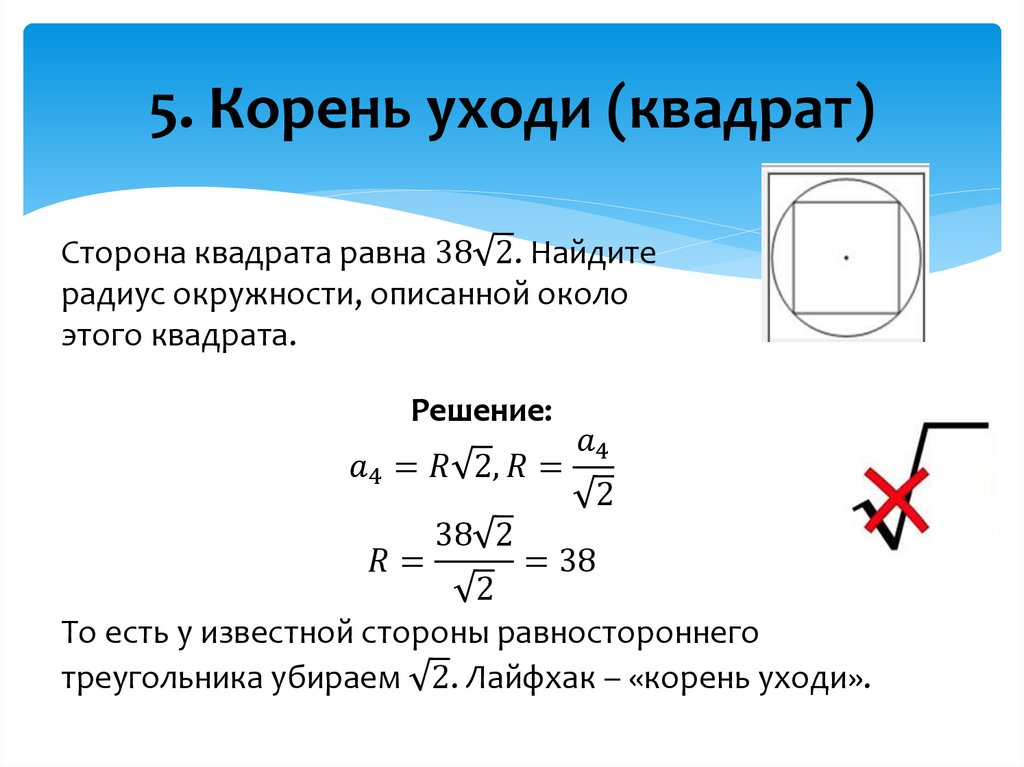 5. Корень уходи (квадрат)

Сторона квадрата равна $38\sqrt{2}$. Найдите радиус окружности, описанной около этого квадрата.

Решение:

$a_4 = R\sqrt{2}, R = \frac{a_4}{\sqrt{2}}$

$R = \frac{38\sqrt{2}}{\sqrt{2}} = 38$

То есть у известной стороны равностороннего треугольника убираем $\sqrt{2}$. Лайфхак – «корень уходи».